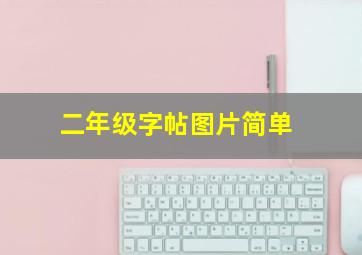 二年级字帖图片简单